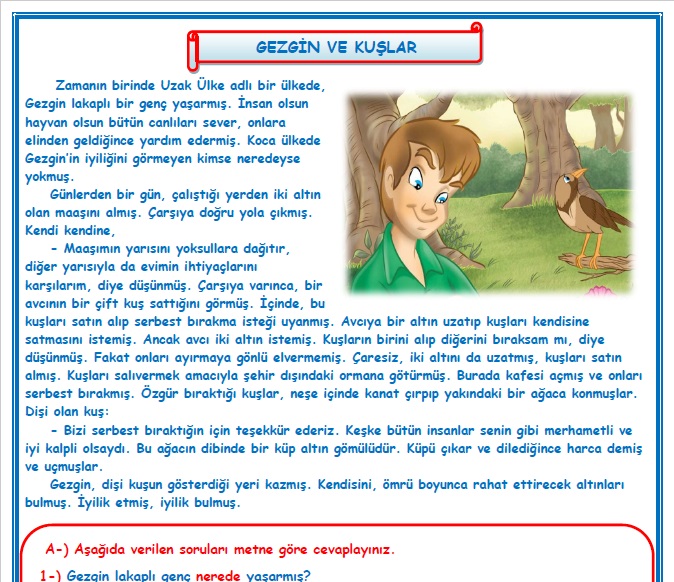 GEZGİN VE KUŞLAR

Zamanın birinde Uzak Ülke adlı bir ülkede, Gezgin lakaplı bir genç yaşarmış. İnsan olsun hayvan olsun bütün canlıları sever, onlara elinden geldiğince yardım edermiş. Koca ülkede Gezgin'in iyiliğini görmeyen kimse neredeyse yokmuş.

Günlerden bir gün, çalıştığı yerden iki altın olan maaşını almış. Çarşıya doğru yola çıkmış. Kendi kendine,

- Maaşımın yarısını yoksullara dağıtır, diğer yarısıyla da evimin ihtiyaçlarını karşılarım, diye düşünmüş. Çarşıya varınca, bir avcının bir çift kuş sattığını görmüş. İçinde, bu kuşları satın alıp serbest bırakma isteği uyanmış. Avcıya bir altın uzatıp kuşları kendisine satmasını istemiş. Ancak avcı iki altın istemiş. Kuşların birini alıp diğerini bıraksam mı, diye düşünmüş. Fakat onları ayırmaya gönlü elvermemiş. Çaresiz, iki altını da uzatmış, kuşları satın almış. Kuşları salıvermek amacıyla şehir dışındaki ormana götürmüş. Burada kafesi açmış ve onları serbest bırakmış. Özgür bıraktığı kuşlar, neşe içinde kanat çırpıp yakındaki bir ağaca konmuşlar. Dişi olan kuş:

- Bizi serbest bıraktığın için teşekkür ederiz. Keşke bütün insanlar senin gibi merhametli ve iyi kalpli olsaydı. Bu ağacın dibinde bir küp altın gömülüdür. Küpü çıkar ve dilediğince harca demiş ve uçmuşlar.

Gezgin, dişi kuşun gösterdiği yeri kazmış. Kendisini, ömrü boyunca rahat ettirecek altınları bulmuş. İyilik etmiş, iyilik bulmuş.

A-) Aşağıda verilen soruları metne göre cevaplayınız.

1-) Gezgin lakaplı genç nerede yaşarmış?